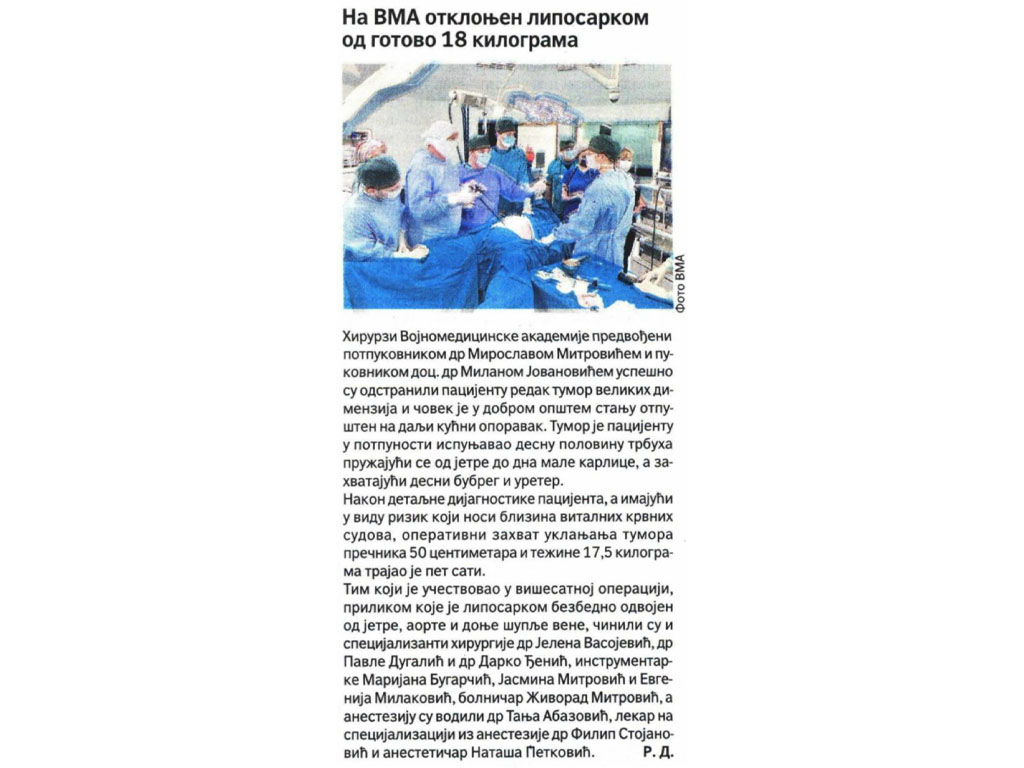 На ВМА отклоњен липосарком од готово 18 килограма

Фото ВМА

Хирурзи Војномедицинске академије предвођени потпуковником др Мирославом Митровићем и пуковником доц. др Миланом Јовановићем успешно су одстранили пацијенту редак тумор великих димензија и човек је у добром општем стању отпуштен на даљи кућни опоравак. Тумор је пацијенту у потпуности испуњавао десну половину трбуха пружајући се од јетре до дна мале карлице, а захватајући десни бубрег и уретер.
Након детаљне дијагностике пацијента, а имајући у виду ризик који носи близина виталних крвних судова, оперативни захват уклањања тумора пречника 50 центиметара и тежине 17,5 килограма трајао је пет сати.
Тим који је учествовао у вишесатној операцији, приликом које је липосарком безбедно одвојен од јетре, аорте и доње шупље вене, чинили су и специјализанти хирургије др Јелена Васојевић, др Павле Дугалић и др Дарко Ђенић, инструментарке Маријана Бугарчић, Јасмина Митровић и Евгенија Милаковић, болничар Живорад Митровић, а анестезију су водили др Тања Абазовић, лекар на специјализацији из анестезије др Филип Стојановић и анестетичар Наташа Петковић. Р. Д.